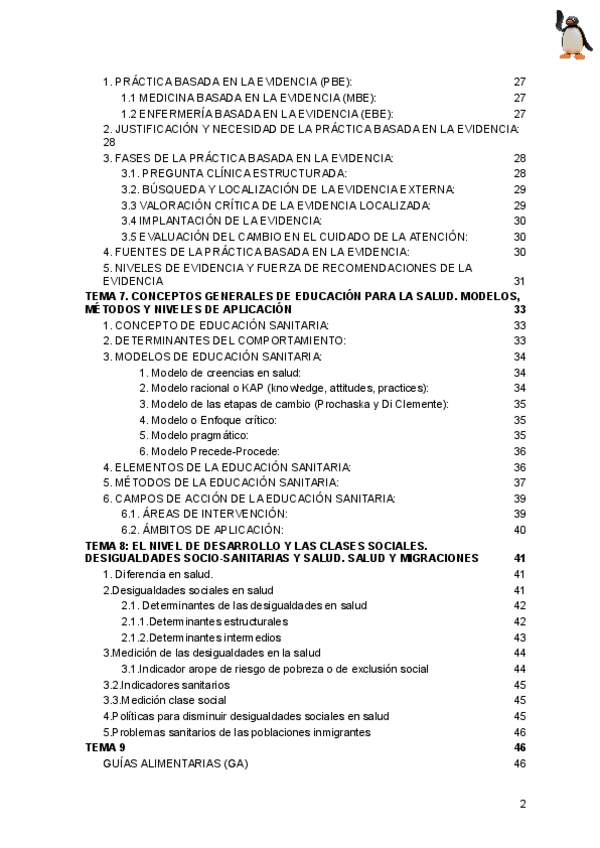 1. PRÁCTICA BASADA EN LA EVIDENCIA (PBE): 27
1.1 MEDICINA BASADA EN LA EVIDENCIA (MBE): 27
1.2 ENFERMERÍA BASADA EN LA EVIDENCIA (EBE): 27
2. JUSTIFICACIÓN Y NECESIDAD DE LA PRÁCTICA BASADA EN LA EVIDENCIA: 28
3. FASES DE LA PRÁCTICA BASADA EN LA EVIDENCIA: 28
3.1. PREGUNTA CLÍNICA ESTRUCTURADA: 28
3.2. BÚSQUEDA Y LOCALIZACIÓN DE LA EVIDENCIA EXTERNA: 29
3.3 VALORACIÓN CRÍTICA DE LA EVIDENCIA LOCALIZADA: 29
3.4 IMPLANTACIÓN DE LA EVIDENCIA: 30
3.5 EVALUACIÓN DEL CAMBIO EN EL CUIDADO DE LA ATENCIÓN: 30
4. FUENTES DE LA PRÁCTICA BASADA EN LA EVIDENCIA: 30
5. NIVELES DE EVIDENCIA Y FUERZA DE RECOMENDACIONES DE LA EVIDENCIA 31
TEMA 7. CONCEPTOS GENERALES DE EDUCACIÓN PARA LA SALUD. MODELOS, MÉTODOS Y NIVELES DE APLICACIÓN 33
1. CONCEPTO DE EDUCACIÓN SANITARIA: 33
2. DETERMINANTES DEL COMPORTAMIENTO: 33
3. MODELOS DE EDUCACIÓN SANITARIA: 34
1. Modelo de creencias en salud: 34
2. Modelo racional o KAP (knowledge, attitudes, practices): 34
3. Modelo de las etapas de cambio (Prochaska y Di Clemente): 35
4. Modelo o Enfoque crítico: 35
5. Modelo pragmático: 35
6. Modelo Precede-Procede: 36
4. ELEMENTOS DE LA EDUCACIÓN SANITARIA: 36
5. MÉTODOS DE LA EDUCACIÓN SANITARIA: 37
6. CAMPOS DE ACCIÓN DE LA EDUCACIÓN SANITARIA: 39
6.1. ÁREAS DE INTERVENCIÓN: 39
6.2. ÁMBITOS DE APLICACIÓN: 40
TEMA 8: EL NIVEL DE DESARROLLO Y LAS CLASES SOCIALES. DESIGUALDADES SOCIO-SANITARIAS Y SALUD. SALUD Y MIGRACIONES 41
1. Diferencia en salud. 41
2.Desigualdades sociales en salud 41
2.1. Determinantes de las desigualdades en salud 42
2.1.1.Determinantes estructurales 42
2.1.2.Determinantes intermedios 43
3.Medición de las desigualdades en la salud 44
3.1.Indicador arope de riesgo de pobreza o de exclusión social 44
3.2.Indicadores sanitarios 45
3.3.Medición clase social 45
4.Políticas para disminuir desigualdades sociales en salud 45
5.Problemas sanitarios de las poblaciones inmigrantes 46
TEMA 9 46
GUÍAS ALIMENTARIAS (GA) 46

2